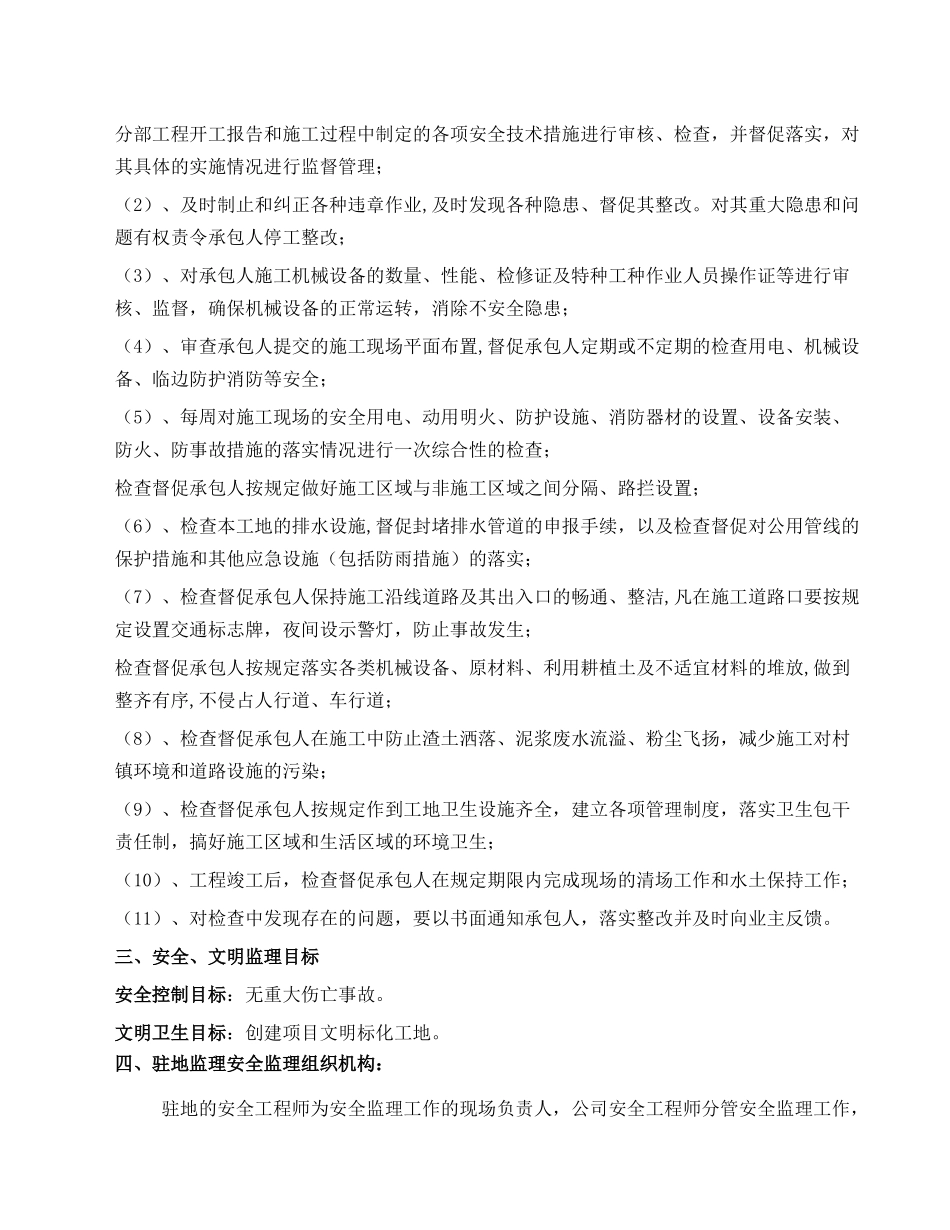 分部工程开工报告和施工过程中制定的各项安全技术措施进行审核、检查，并督促落实，对其具体的实施情况进行监督管理；

（2）、及时制止和纠正各种违章作业,及时发现各种隐患、督促其整改。对其重大隐患和问题有权责令承包人停工整改；

（3）、对承包人施工机械设备的数量、性能、检修证及特种工种作业人员操作证等进行审核、监督，确保机械设备的正常运转，消除不安全隐患；

（4）、审查承包人提交的施工现场平面布置,督促承包人定期或不定期的检查用电、机械设备、临边防护消防等安全；

（5）、每周对施工现场的安全用电、动用明火、防护设施、消防器材的设置、设备安装、防火、防事故措施的落实情况进行一次综合性的检查；

检查督促承包人按规定做好施工区域与非施工区域之间分隔、路拦设置；

（6）、检查本工地的排水设施,督促封堵排水管道的申报手续，以及检查督促对公用管线的保护措施和其他应急设施（包括防雨措施）的落实；

（7）、检查督促承包人保持施工沿线道路及其出入口的畅通、整洁,凡在施工道路口要按规定设置交通标志牌，夜间设示警灯，防止事故发生；

检查督促承包人按规定落实各类机械设备、原材料、利用耕植土及不适宜材料的堆放,做到整齐有序,不侵占人行道、车行道；

（8）、检查督促承包人在施工中防止渣土洒落、泥浆废水流溢、粉尘飞扬，减少施工对村镇环境和道路设施的污染；

（9）、检查督促承包人按规定作到工地卫生设施齐全，建立各项管理制度，落实卫生包干责任制，搞好施工区域和生活区域的环境卫生；

（10）、工程竣工后，检查督促承包人在规定期限内完成现场的清场工作和水土保持工作；

（11）、对检查中发现存在的问题，要以书面通知承包人，落实整改并及时向业主反馈。

三、安全、文明监理目标

安全控制目标：无重大伤亡事故。

文明卫生目标：创建项目文明标化工地。

四、驻地监理安全监理组织机构：

驻地的安全工程师为安全监理工作的现场负责人，公司安全工程师分管安全监理工作，